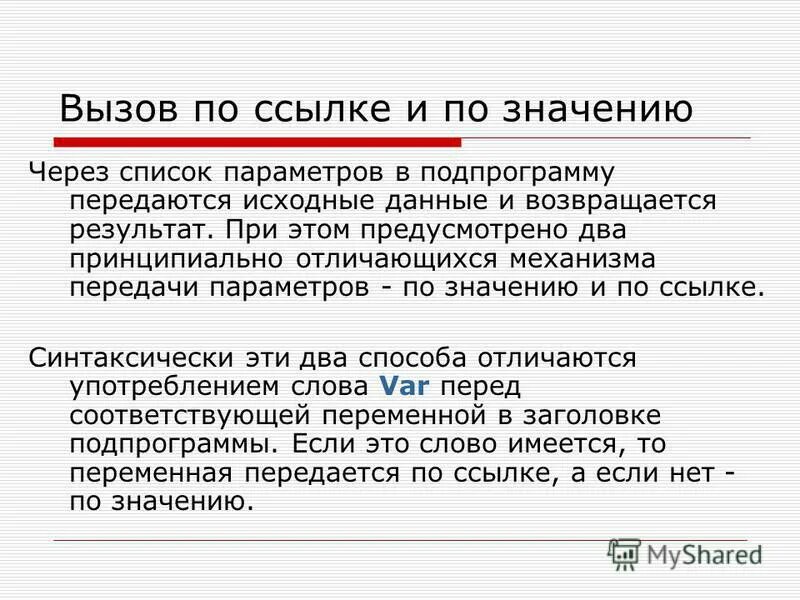 Вызов по ссылке и по значению

Через список параметров в подпрограмму передаются исходные данные и возвращается результат. При этом предусмотрено два принципиально отличающихся механизма передачи параметров - по значению и по ссылке.

Синтаксически эти два способа отличаются употреблением слова Var перед соответствующей переменной в заголовке подпрограммы. Если это слово имеется, то переменная передается по ссылке, а если нет - по значению.

MyShared